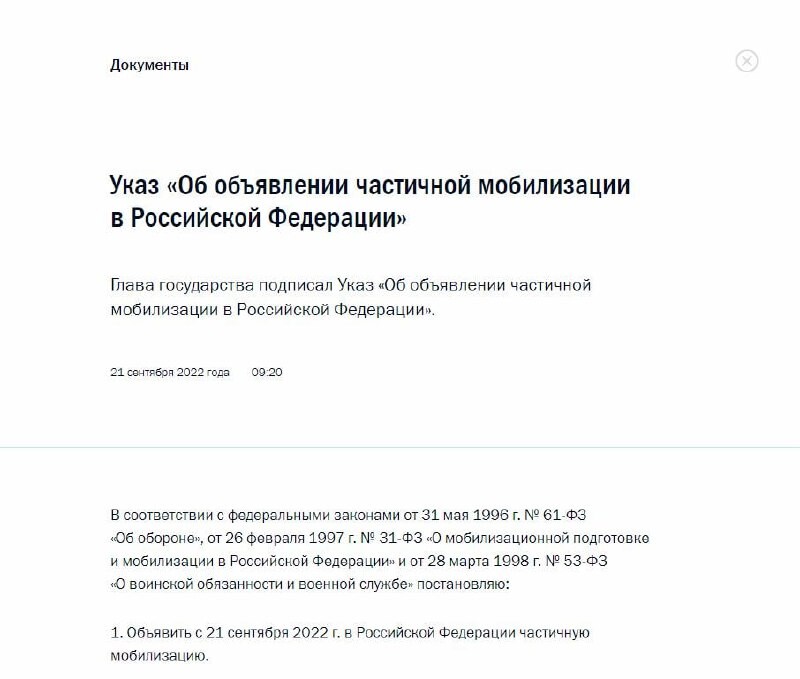 Документы

Указ «Об объявлении частичной мобилизации в Российской Федерации»

Глава государства подписал Указ «Об объявлении частичной мобилизации в Российской Федерации».

21 сентября 2022 года 09:20

В соответствии с федеральными законами от 31 мая 1996 г. № 61-ФЗ «Об обороне», от 26 февраля 1997 г. № 31-ФЗ «О мобилизационной подготовке и мобилизации в Российской Федерации» и от 28 марта 1998 г. № 53-ФЗ «О воинской обязанности и военной службе» постановляю:

1. Объявить с 21 сентября 2022 г. в Российской Федерации частичную мобилизацию.